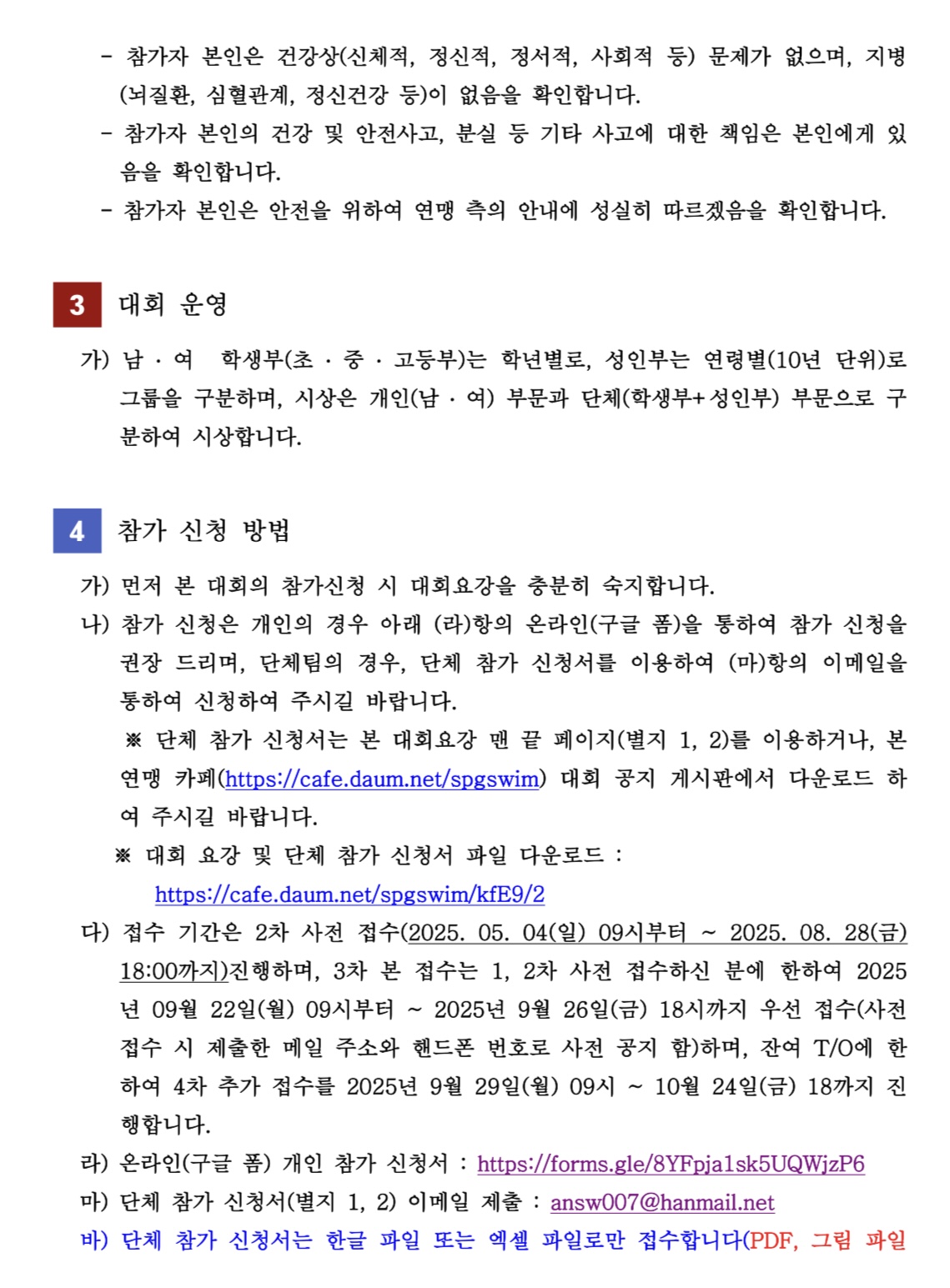 - 참가자 본인은 건강상(신체적, 정신적, 정서적, 사회적 등) 문제가 없으며, 지병(뇌질환, 심혈관계, 정신건강 등)이 없음을 확인합니다.
- 참가자 본인의 건강 및 안전사고, 분실 등 기타 사고에 대한 책임은 본인에게 있음을 확인합니다.
- 참가자 본인은 안전을 위하여 연맹 측의 안내에 성실히 따르겠음을 확인합니다.

3 대회 운영

가) 남 · 여 학생부(초 · 중 · 고등부)는 학년별로, 성인부는 연령별(10년 단위)로 그룹을 구분하며, 시상은 개인(남 · 여) 부문과 단체(학생부+성인부) 부문으로 구분하여 시상합니다.

4 참가 신청 방법

가) 먼저 본 대회의 참가신청 시 대회요강을 충분히 숙지합니다.
나) 참가 신청은 개인의 경우 아래 (라)항의 온라인(구글 폼)을 통하여 참가 신청을 권장 드리며, 단체팀의 경우, 단체 참가 신청서를 이용하여 (마)항의 이메일을 통하여 신청하여 주시길 바랍니다.
※ 단체 참가 신청서는 본 대회요강 맨 끝 페이지(별지 1, 2)를 이용하거나, 본 연맹 카페(https://cafe.daum.net/spgswim) 대회 공지 게시판에서 다운로드 하여 주시길 바랍니다.
※ 대회 요강 및 단체 참가 신청서 파일 다운로드 :
https://cafe.daum.net/spgswim/kfE9/2
다) 접수 기간은 2차 사전 접수(2025. 05. 04(일) 09시부터 ~ 2025. 08. 28(금) 18:00까지)진행하며, 3차 본 접수는 1, 2차 사전 접수하신 분에 한하여 2025년 09월 22일(월) 09시부터 ~ 2025년 9월 26일(금) 18시까지 우선 접수(사전 접수 시 제출한 메일 주소와 핸드폰 번호로 사전 공지 함)하며, 잔여 T/O에 한하여 4차 추가 접수를 2025년 9월 29일(월) 09시 ~ 10월 24일(금) 18까지 진행합니다.
라) 온라인(구글 폼) 개인 참가 신청서 : https://forms.gle/8YFpja1sk5UQWjzP6
마) 단체 참가 신청서(별지 1, 2) 이메일 제출 : answ007@hanmail.net
바) 단체 참가 신청서는 한글 파일 또는 엑셀 파일로만 접수합니다(PDF, 그림 파일